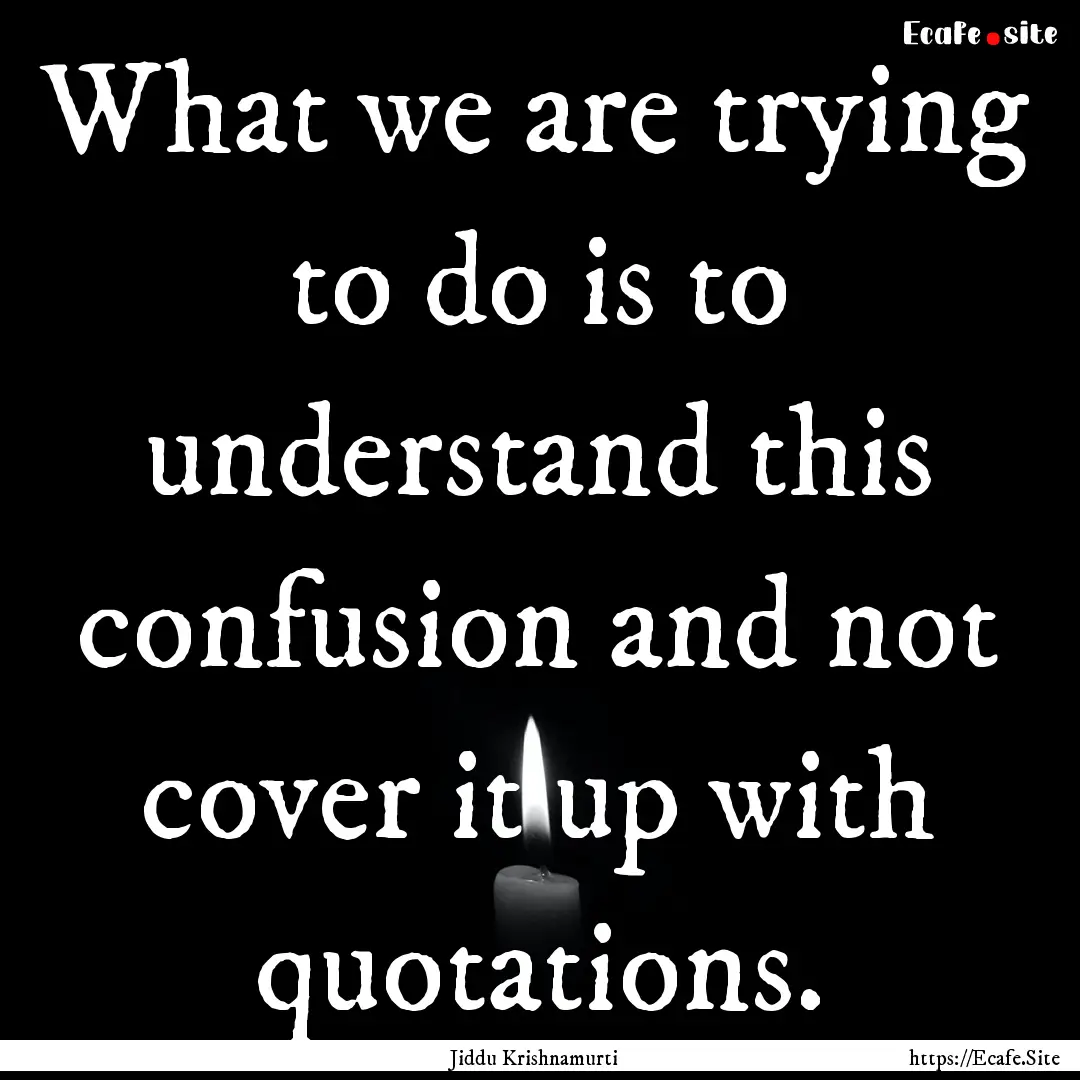 Ecafe.site

What we are trying to do is to understand this confusion and not cover it up with quotations.

Jiddu Krishnamurti

https://Ecafe.Site